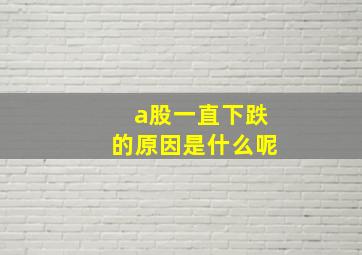 a股一直下跌
的原因是什么呢